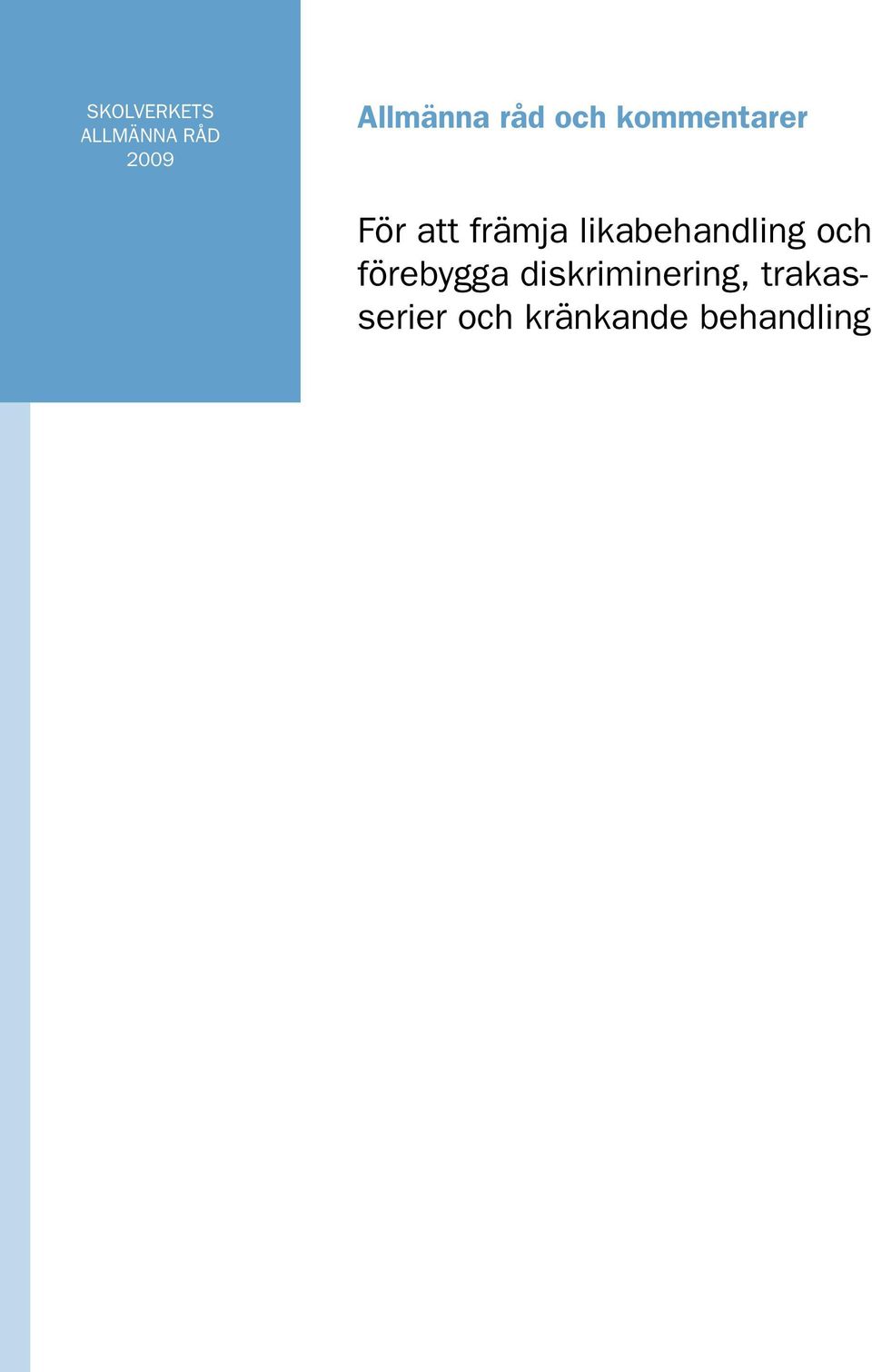 SKOLVERKETS
ALLMÄNNA RÅD
2009

Allmänna råd och kommentarer

För att främja likabehandling och förebygga diskriminering, trakasserier och kränkande behandling